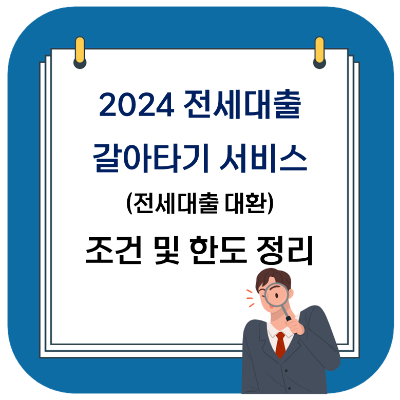 2024 전세대출 갈아타기 서비스

(전세대출 대환)

조건 및 한도 정리